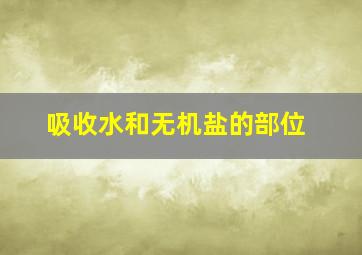 吸收水和无机盐的部位